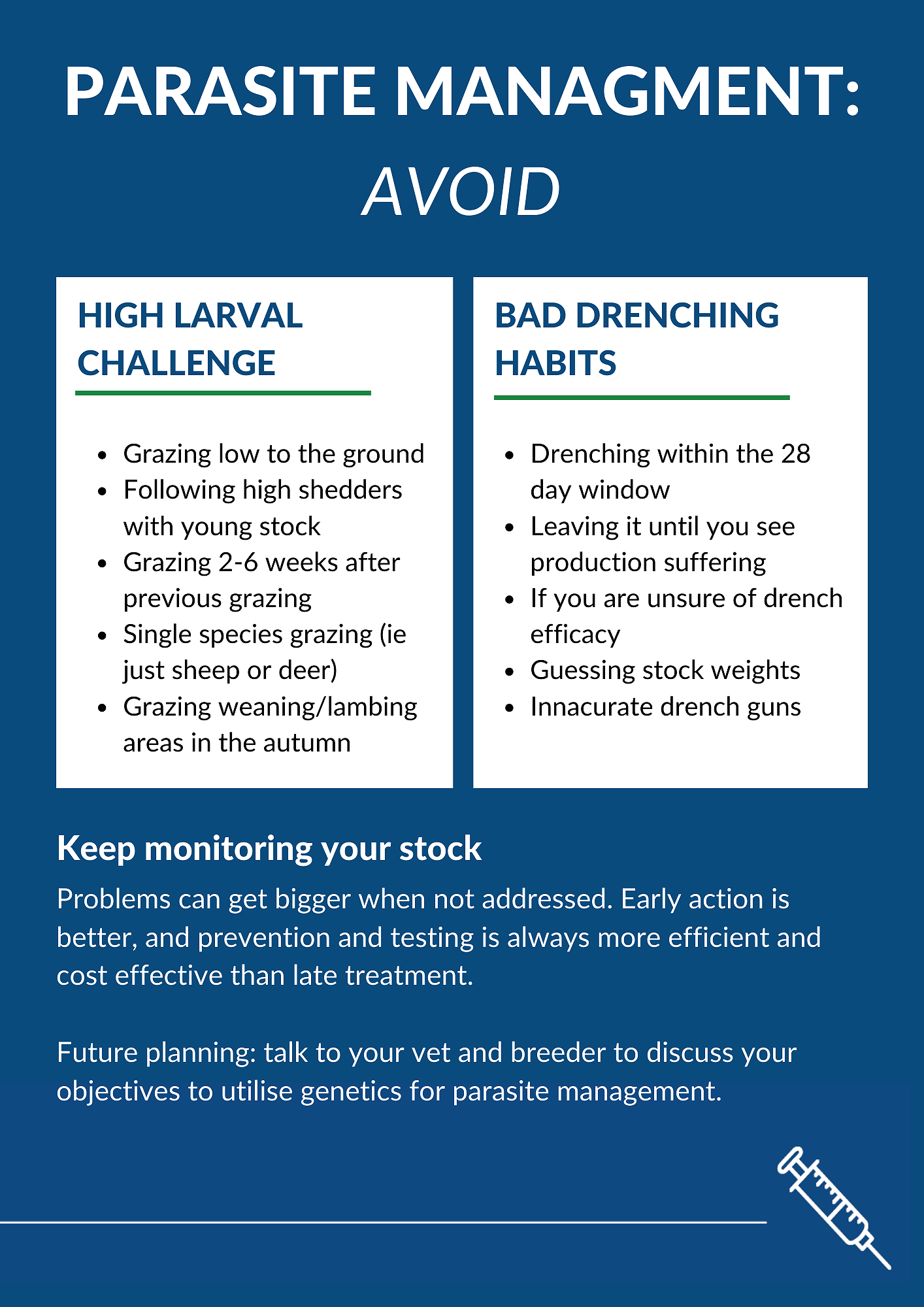 PARASITE MANAGMENT:
AVOID

HIGH LARVAL CHALLENGE

- Grazing low to the ground
- Following high shedders with young stock
- Grazing 2-6 weeks after previous grazing
- Single species grazing (ie just sheep or deer)
- Grazing weaning/lambing areas in the autumn

BAD DRENCHING HABITS

- Drenching within the 28 day window
- Leaving it until you see production suffering
- If you are unsure of drench efficacy
- Guessing stock weights
- Innacurate drench guns

Keep monitoring your stock

Problems can get bigger when not addressed. Early action is better, and prevention and testing is always more efficient and cost effective than late treatment.

Future planning: talk to your vet and breeder to discuss your objectives to utilise genetics for parasite management.